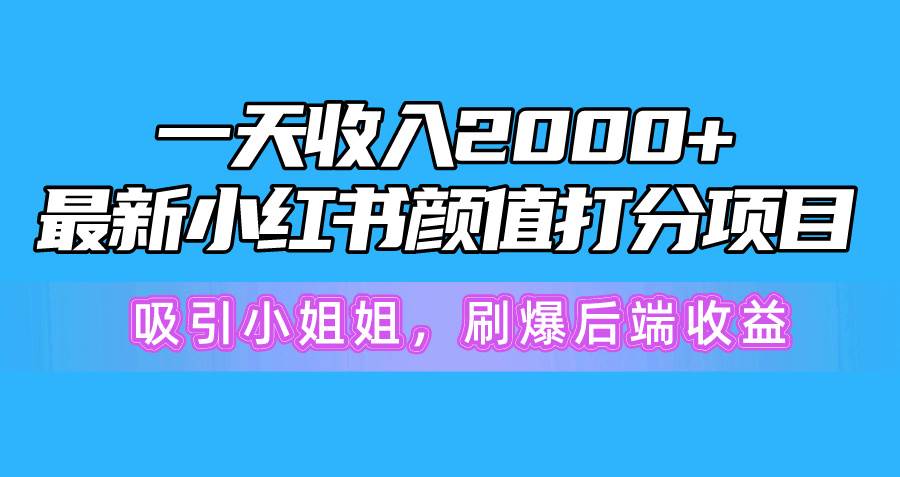 一天收入2000+
最新小红书颜值打分项目

吸引小姐姐，刷爆后端收益